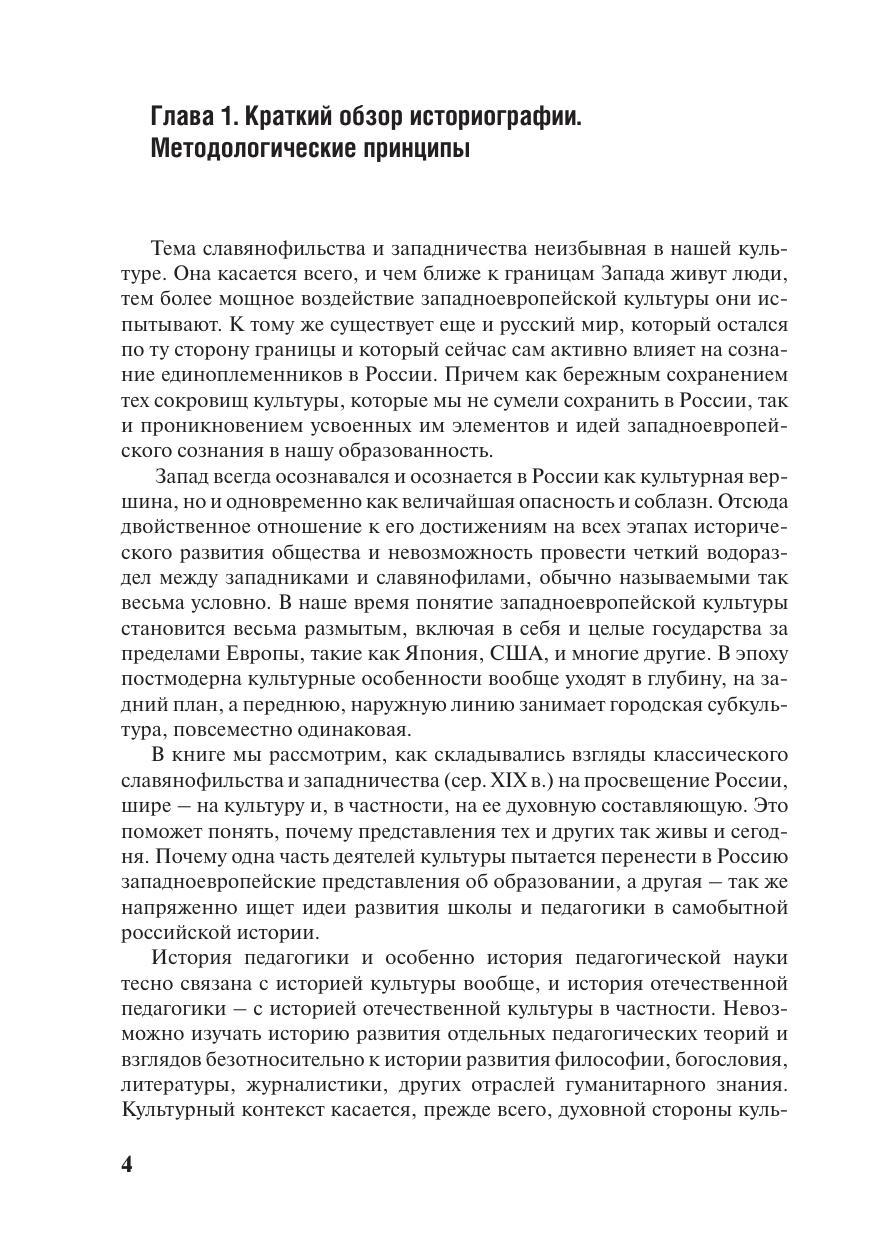 Глава 1. Краткий обзор историографии. Методологические принципы

Тема славянофильства и западничества неизбывная в нашей культуре. Она касается всего, и чем ближе к границам Запада живут люди, тем более мощное воздействие западноевропейской культуры они испытывают. К тому же существует еще и русский мир, который остался по ту сторону границы и который сейчас сам активно влияет на сознание единоплеменников в России. Причем как бережным сохранением тех сокровищ культуры, которые мы не сумели сохранить в России, так и проникновением усвоенных им элементов и идей западноевропейского сознания в нашу образованность.

Запад всегда осознавался и осознается в России как культурная вершина, но и одновременно как величайшая опасность и соблазн. Отсюда двойственное отношение к его достижениям на всех этапах исторического развития общества и невозможность провести четкий водораздел между западниками и славянофилами, обычно называемыми так весьма условно. В наше время понятие западноевропейской культуры становится весьма размытым, включая в себя и целые государства за пределами Европы, такие как Япония, США, и многие другие. В эпоху постмодерна культурные особенности вообще уходят в глубину, на задний план, а переднюю, наружную линию занимает городская субкультура, повсеместно одинаковая.

В книге мы рассмотрим, как складывались взгляды классического славянофильства и западничества (сер. XIX в.) на просвещение России, шире – на культуру и, в частности, на ее духовную составляющую. Это поможет понять, почему представления тех и других так живы и сегодня. Почему одна часть деятелей культуры пытается перенести в Россию западноевропейские представления об образовании, а другая – так же напряженно ищет идеи развития школы и педагогики в самобытной российской истории.

История педагогики и особенно история педагогической науки тесно связана с историей культуры вообще, и история отечественной педагогики – с историей отечественной культуры в частности. Невозможно изучать историю развития отдельных педагогических теорий и взглядов безотносительно к истории развития философии, богословия, литературы, журналистики, других отраслей гуманитарного знания. Культурный контекст касается, прежде всего, духовной стороны куль-

4